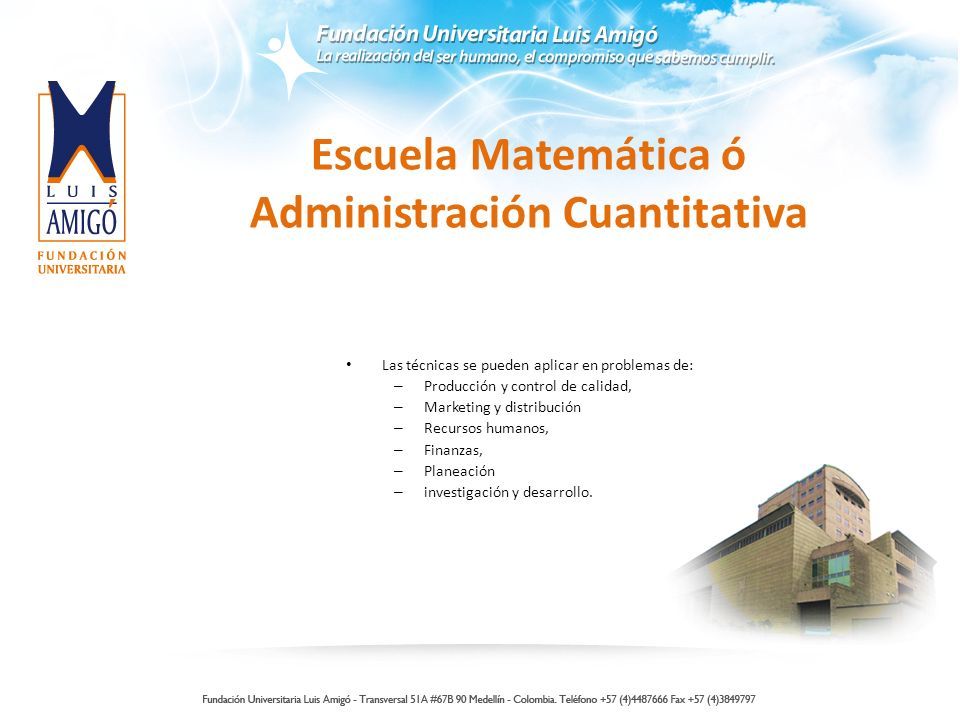 Fundación Universitaria Luis Amigó
La realización del ser humano, el compromiso que sabemos cumplir.

LUIS AMIGÓ
FUNDACIÓN UNIVERSITARIA

Escuela Matemática ó Administración Cuantitativa

• Las técnicas se pueden aplicar en problemas de:
– Producción y control de calidad,
– Marketing y distribución
– Recursos humanos,
– Finanzas,
– Planeación
– investigación y desarrollo.

Fundación Universitaria Luis Amigó - Transversal 51A #67B 90 Medellín - Colombia. Teléfono +57 (4)4487666 Fax +57 (4)3849797